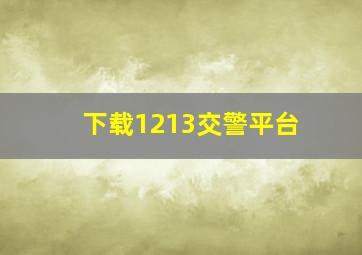 下载1213交警平台